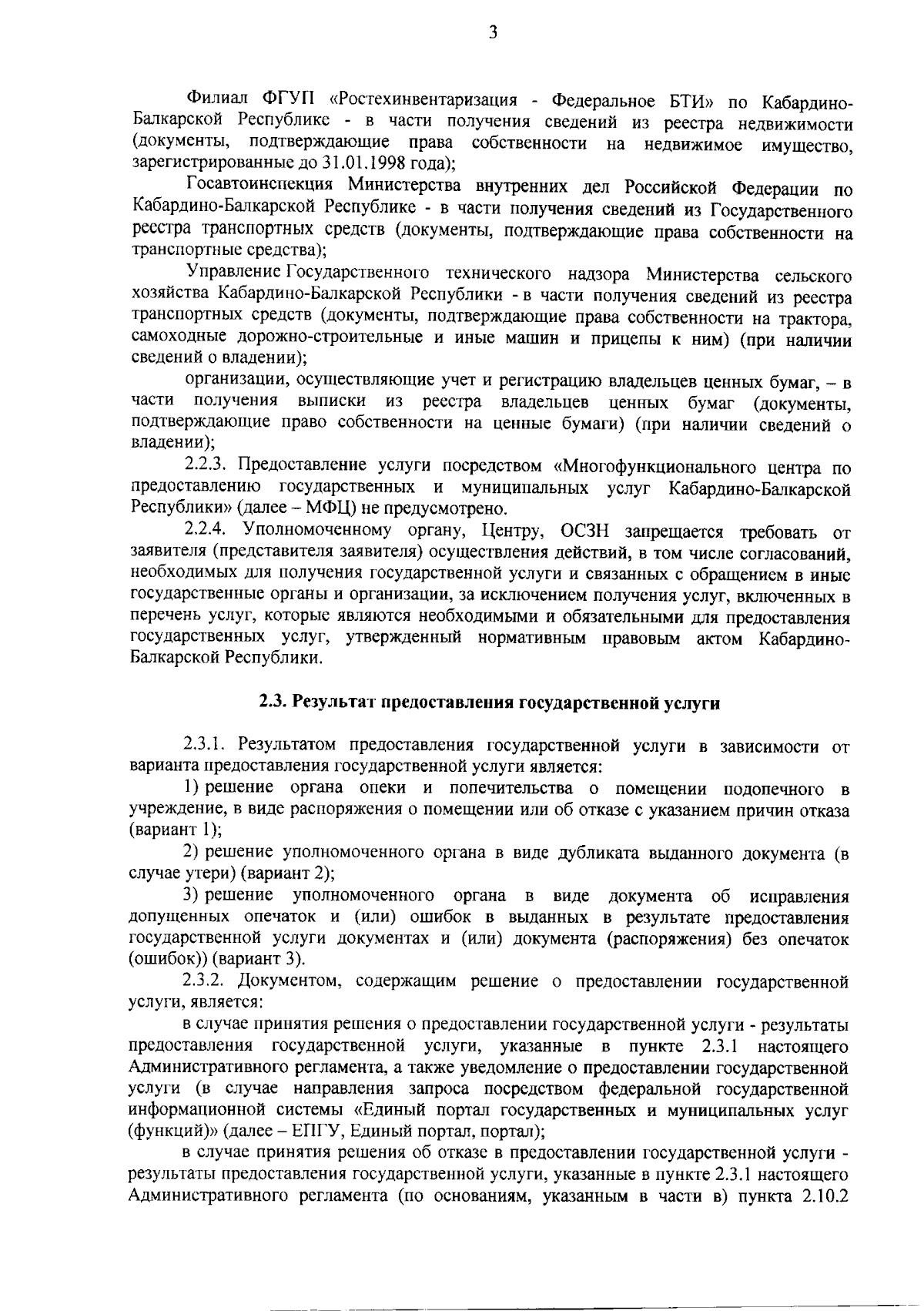 3

Филиал ФГУП «Ростехинвентаризация - Федеральное БТИ» по Кабардино-Балкарской Республике - в части получения сведений из реестра недвижимости (документы, подтверждающие права собственности на недвижимое имущество, зарегистрированные до 31.01.1998 года);

Госавтоинспекция Министерства внутренних дел Российской Федерации по Кабардино-Балкарской Республике - в части получения сведений из Государственного реестра транспортных средств (документы, подтверждающие права собственности на транспортные средства);

Управление Государственного технического надзора Министерства сельского хозяйства Кабардино-Балкарской Республики - в части получения сведений из реестра транспортных средств (документы, подтверждающие права собственности на трактора, самоходные дорожно-строительные и иные машин и прицепы к ним) (при наличии сведений о владении);

организации, осуществляющие учет и регистрацию владельцев ценных бумаг, – в части получения выписки из реестра владельцев ценных бумаг (документы, подтверждающие право собственности на ценные бумаги) (при наличии сведений о владении);

2.2.3. Предоставление услуги посредством «Многофункционального центра по предоставлению государственных и муниципальных услуг Кабардино-Балкарской Республики» (далее – МФЦ) не предусмотрено.

2.2.4. Уполномоченному органу, Центру, ОСЗН запрещается требовать от заявителя (представителя заявителя) осуществления действий, в том числе согласований, необходимых для получения государственной услуги и связанных с обращением в иные государственные органы и организации, за исключением получения услуг, включенных в перечень услуг, которые являются необходимыми и обязательными для предоставления государственных услуг, утвержденный нормативным правовым актом Кабардино-Балкарской Республики.

2.3. Результат предоставления государственной услуги

2.3.1. Результатом предоставления государственной услуги в зависимости от варианта предоставления государственной услуги является:

1) решение органа опеки и попечительства о помещении подопечного в учреждение, в виде распоряжения о помещении или об отказе с указанием причин отказа (вариант 1);

2) решение уполномоченного органа в виде дубликата выданного документа (в случае утери) (вариант 2);

3) решение уполномоченного органа в виде документа об исправления допущенных опечаток и (или) ошибок в выданных в результате предоставления государственной услуги документах и (или) документа (распоряжения) без опечаток (ошибок)) (вариант 3).

2.3.2. Документом, содержащим решение о предоставлении государственной услуги, является:

в случае принятия решения о предоставлении государственной услуги - результаты предоставления государственной услуги, указанные в пункте 2.3.1 настоящего Административного регламента, а также уведомление о предоставлении государственной услуги (в случае направления запроса посредством федеральной государственной информационной системы «Единый портал государственных и муниципальных услуг (функций)» (далее – ЕПГУ, Единый портал, портал);

в случае принятия решения об отказе в предоставлении государственной услуги - результаты предоставления государственной услуги, указанные в пункте 2.3.1 настоящего Административного регламента (по основаниям, указанным в части в) пункта 2.10.2